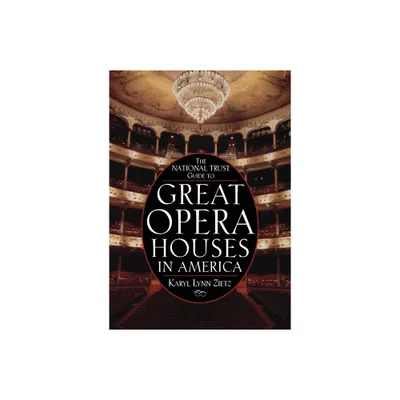 THE NATIONAL TRUST GUIDE TO

GREAT OPERA HOUSES IN AMERICA

KARYL LYNN ZIETZ